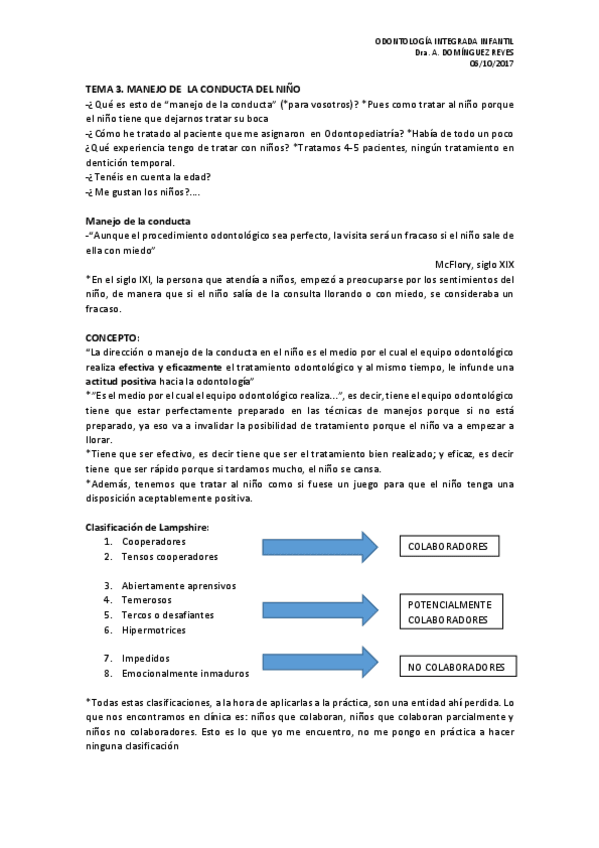 ODONTOLOGÍA INTEGRADA INFANTIL
Dra. A. DOMÍNGUEZ REYES
06/10/2017

TEMA 3. MANEJO DE LA CONDUCTA DEL NIÑO
-¿Qué es esto de "manejo de la conducta" (*para vosotros)? *Pues como tratar al niño porque el niño tiene que dejarnos tratar su boca
-¿Cómo he tratado al paciente que me asignaron en Odontopediatría? *Había de todo un poco ¿Qué experiencia tengo de tratar con niños? *Tratamos 4-5 pacientes, ningún tratamiento en dentición temporal.
-¿Tenéis en cuenta la edad?
-¿Me gustan los niños?....

Manejo de la conducta
-"Aunque el procedimiento odontológico sea perfecto, la visita será un fracaso si el niño sale de ella con miedo"
McFlory, siglo XIX
*En el siglo IXI, la persona que atendía a niños, empezó a preocuparse por los sentimientos del niño, de manera que si el niño salía de la consulta llorando o con miedo, se consideraba un fracaso.

CONCEPTO:
"La dirección o manejo de la conducta en el niño es el medio por el cual el equipo odontológico realiza efectiva y eficazmente el tratamiento odontológico y al mismo tiempo, le infunde una actitud positiva hacia la odontología"
*"Es el medio por el cual el equipo odontológico realiza...", es decir, tiene el equipo odontológico tiene que estar perfectamente preparado en las técnicas de manejos porque si no está preparado, ya eso va a invalidar la posibilidad de tratamiento porque el niño va a empezar a llorar.
*Tiene que ser efectivo, es decir tiene que ser el tratamiento bien realizado; y eficaz, es decir tiene que ser rápido porque si tardamos mucho, el niño se cansa.
*Además, tenemos que tratar al niño como si fuese un juego para que el niño tenga una disposición aceptablemente positiva.

Clasificación de Lampshire:
1. Cooperadores
2. Tensos cooperadores
COLABORADORES

3. Abiertamente aprensivos
4. Temerosos
5. Tercos o desafiantes
6. Hipermotrices
POTENCIALMENTE COLABORADORES

7. Impedidos
8. Emocionalmente inmaduros
NO COLABORADORES

*Todas estas clasificaciones, a la hora de aplicarlas a la práctica, son una entidad ahí perdida. Lo que nos encontramos en clínica es: niños que colaboran, niños que colaboran parcialmente y niños no colaboradores. Esto es lo que yo me encuentro, no me pongo en práctica a hacer ninguna clasificación